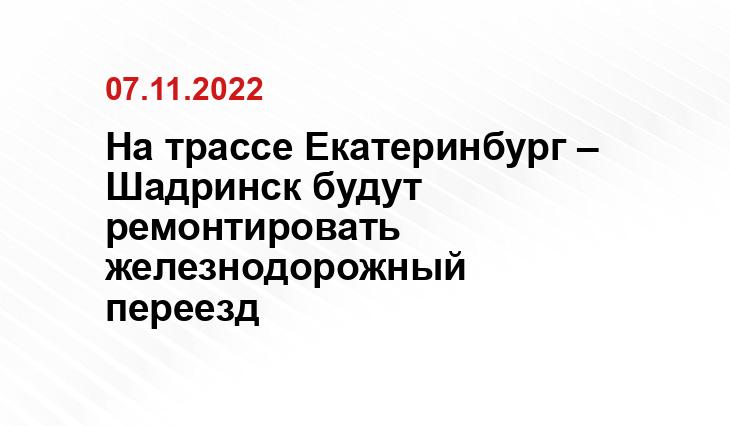 07.11.2022

На трассе Екатеринбург – Шадринск будут ремонтировать железнодорожный переезд